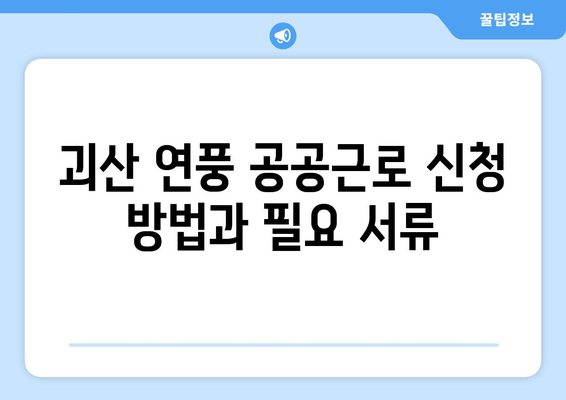 꿀팁정보

괴산 연풍 공공근로 신청 방법과 필요 서류